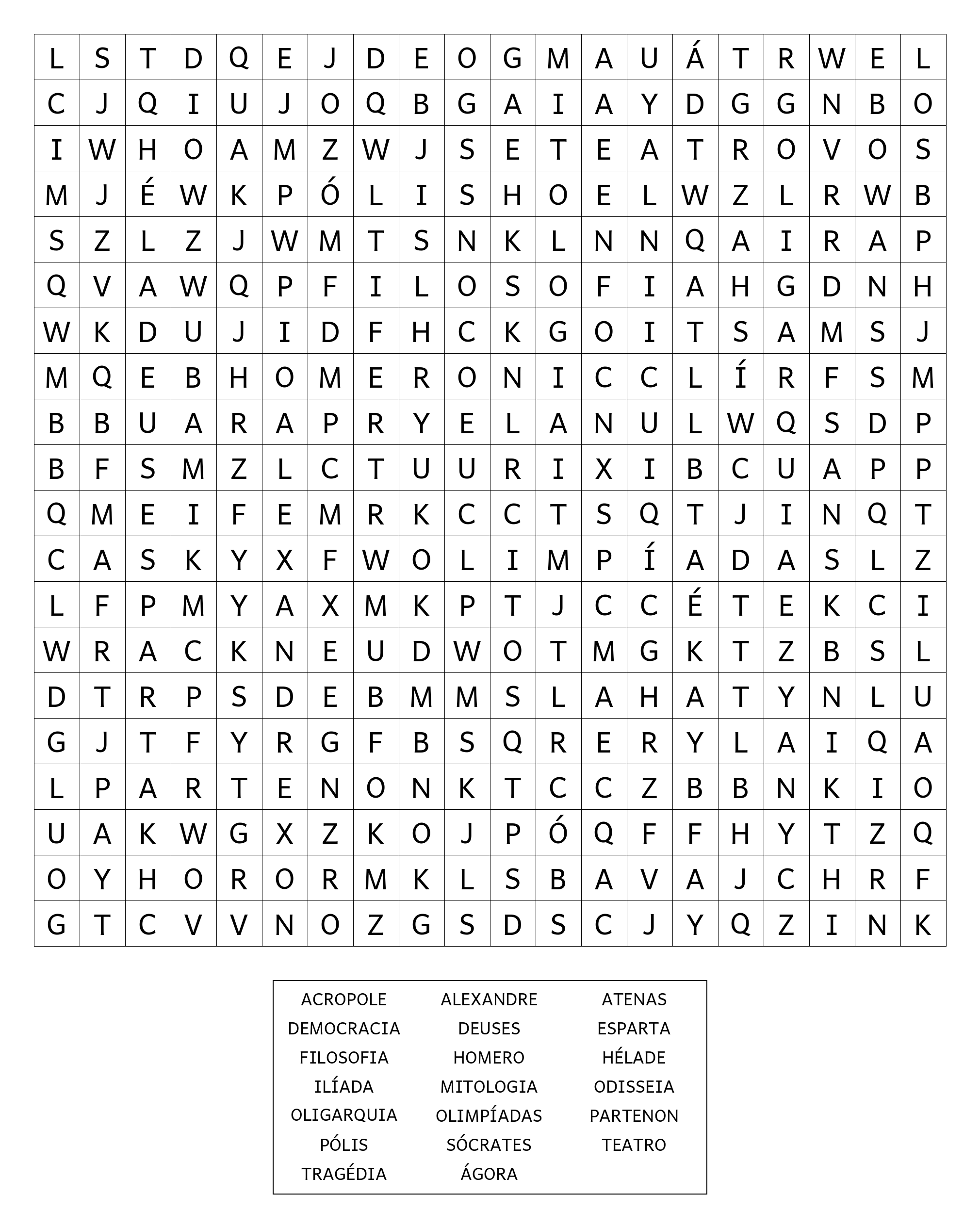 | L | S | T | D | Q | E | J | D | E | O | G | M | A | U | Á | T | R | W | E | L |
|---|---|---|---|---|---|---|---|---|---|---|---|---|---|---|---|---|---|---|---|
| C | J | Q | I | U | J | O | Q | B | G | A | I | A | Y | D | G | G | N | B | O |
| I | W | H | O | A | M | Z | W | J | S | E | T | E | A | T | R | O | V | O | S |
| M | J | É | W | K | P | Ó | L | I | S | H | O | E | L | W | Z | L | R | W | B |
| S | Z | L | Z | J | W | M | T | S | N | K | L | N | N | Q | A | I | R | A | P |
| Q | V | A | W | Q | P | F | I | L | O | S | O | F | I | A | H | G | D | N | H |
| W | K | D | U | J | I | D | F | H | C | K | G | O | I | T | S | A | M | S | J |
| M | Q | E | B | H | O | M | E | R | O | N | I | C | C | L | Í | R | F | S | M |
| B | B | U | A | R | A | P | R | Y | E | L | A | N | U | L | W | Q | S | D | P |
| B | F | S | M | Z | L | C | T | U | U | R | I | X | I | B | C | U | A | P | P |
| Q | M | E | I | F | E | M | R | K | C | C | T | S | Q | T | J | I | N | Q | T |
| C | A | S | K | Y | X | F | W | O | L | I | M | P | Í | A | D | A | S | L | Z |
| L | F | P | M | Y | A | X | M | K | P | T | J | C | C | É | T | E | K | C | I |
| W | R | A | C | K | N | E | U | D | W | O | T | M | G | K | T | Z | B | S | L |
| D | T | R | P | S | D | E | B | M | M | S | L | A | H | A | T | Y | N | L | U |
| G | J | T | F | Y | R | G | F | B | S | Q | R | E | R | Y | L | A | I | Q | A |
| L | P | A | R | T | E | N | O | N | K | T | C | C | Z | B | B | N | K | I | O |
| U | A | K | W | G | X | Z | K | O | J | P | Ó | Q | F | F | H | Y | T | Z | Q |
| O | Y | H | O | R | O | R | M | K | L | S | B | A | V | A | J | C | H | R | F |
| G | T | C | V | V | N | O | Z | G | S | D | S | C | J | Y | Q | Z | I | N | K |

ACROPOLE
DEMOCRACIA
FILOSOFIA
ILÍADA
OLIGARQUIA
PÓLIS
TRAGÉDIA

ALEXANDRE
DEUSES
HOMERO
MITOLOGIA
OLIMPÍADAS
SÓCRATES
ÁGORA

ATENAS
ESPARTA
HÉLADE
ODISSEIA
PARTENON
TEATRO